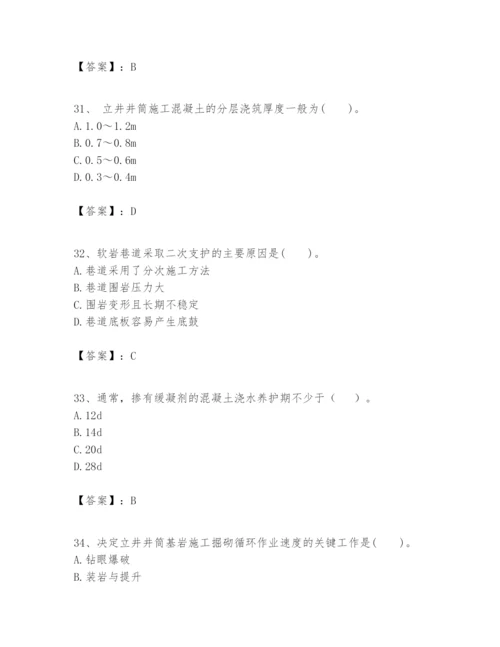 【答案】：B

31、 立井井筒施工混凝土的分层浇筑厚度一般为(　　)。
A. 1.0～1.2m
B. 0.7～0.8m
C. 0.5～0.6m
D. 0.3～0.4m

【答案】：D

32、软岩巷道采取二次支护的主要原因是(　　)。
A. 巷道采用了分次施工方法
B. 巷道围岩压力大
C. 围岩变形且长期不稳定
D. 巷道底板容易产生底鼓

【答案】：C

33、通常，掺有缓凝剂的混凝土浇水养护期不少于（　　）。
A. 12d
B. 14d
C. 20d
D. 28d

【答案】：B

34、决定立井井筒基岩施工掘砌循环作业速度的关键工作是(　　)。
A. 钻眼爆破
B. 装岩与提升